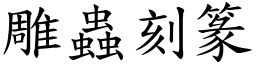 雕蟲刻篆